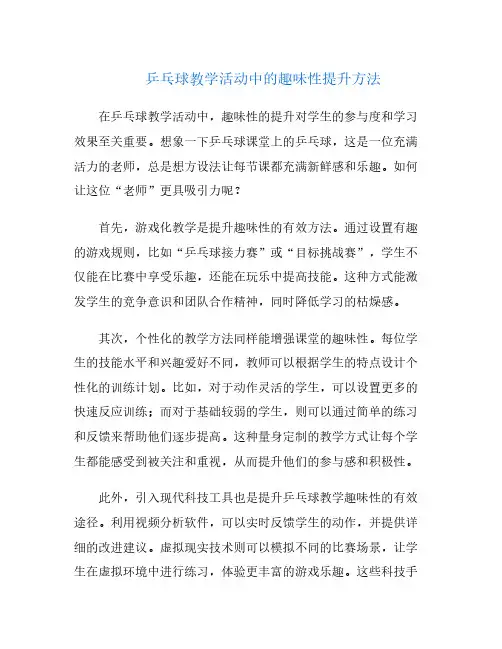 乒乓球教学活动中的趣味性提升方法

在乒乓球教学活动中，趣味性的提升对学生的参与度和学习效果至关重要。想象一下乒乓球课堂上的乒乓球，这是一位充满活力的老师，总是想方设法让每节课都充满新鲜感和乐趣。如何让这位“老师”更具吸引力呢？

首先，游戏化教学是提升趣味性的有效方法。通过设置有趣的游戏规则，比如“乒乓球接力赛”或“目标挑战赛”，学生不仅能在比赛中享受乐趣，还能在玩乐中提高技能。这种方式能激发学生的竞争意识和团队合作精神，同时降低学习的枯燥感。

其次，个性化的教学方法同样能增强课堂的趣味性。每位学生的技能水平和兴趣爱好不同，教师可以根据学生的特点设计个性化的训练计划。比如，对于动作灵活的学生，可以设置更多的快速反应训练；而对于基础较弱的学生，则可以通过简单的练习和反馈来帮助他们逐步提高。这种量身定制的教学方式让每个学生都能感受到被关注和重视，从而提升他们的参与感和积极性。

此外，引入现代科技工具也是提升乒乓球教学趣味性的有效途径。利用视频分析软件，可以实时反馈学生的动作，并提供详细的改进建议。虚拟现实技术则可以模拟不同的比赛场景，让学生在虚拟环境中进行练习，体验更丰富的游戏乐趣。这些科技手